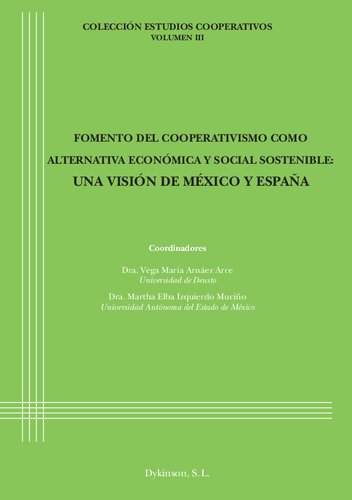 COLECCIÓN ESTUDIOS COOPERATIVOS
VOLUMEN III

FOMENTO DEL COOPERATIVISMO COMO ALTERNATIVA ECONÓMICA Y SOCIAL SOSTENIBLE:
UNA VISIÓN DE MÉXICO Y ESPAÑA

Coordinadores

Dra. Vega María Arnáez Arce
Universidad de Deusto

Dra. Martha Elba Izquierdo Muciño
Universidad Autónoma del Estado de México

Dykinson, S.L.